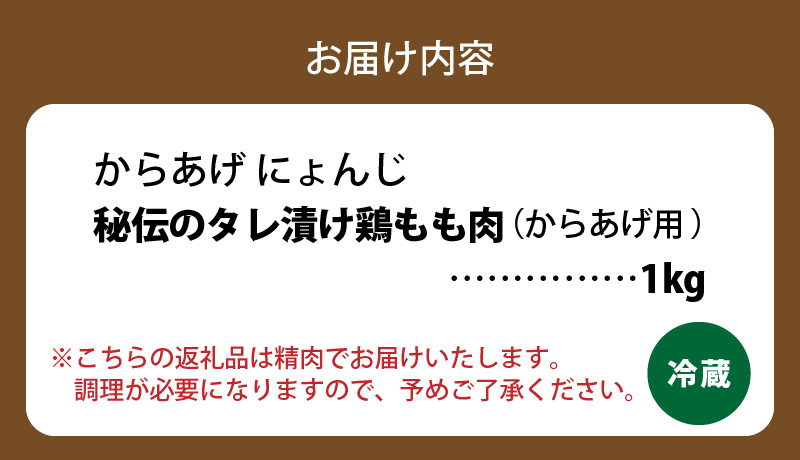 お届け内容

からあげ にょんじ
秘伝のタレ漬け鶏もも肉（からあげ用）
……………1kg

※こちらの返礼品は精肉でお届けいたします。
調理が必要になりますので、予めご了承ください。

冷蔵